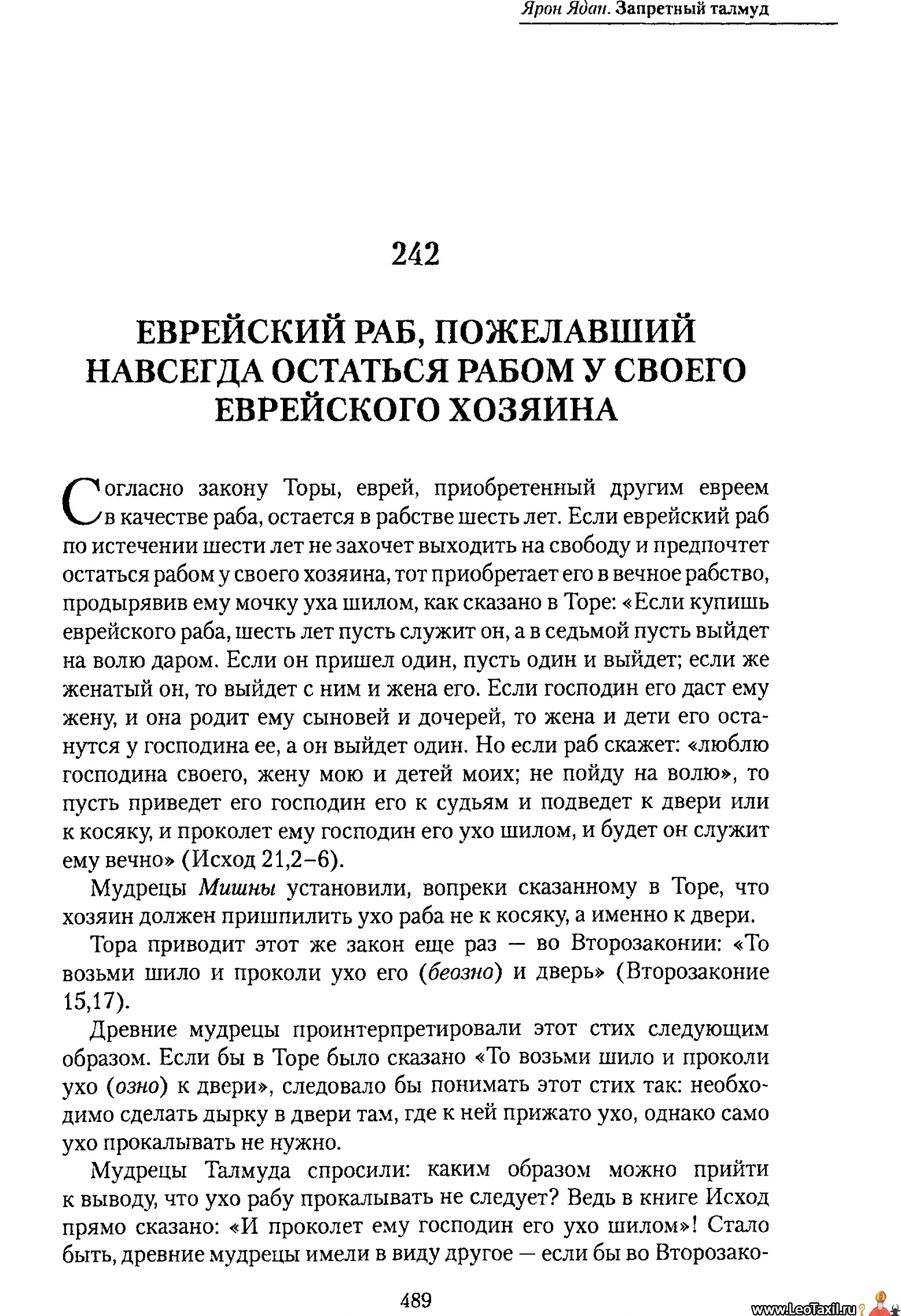 Ярон Ядан. Запретный талмуд

242

ЕВРЕЙСКИЙ РАБ, ПОЖЕЛАВШИЙ НАВСЕГДА ОСТАТЬСЯ РАБОМ У СВОЕГО ЕВРЕЙСКОГО ХОЗЯИНА

Согласно закону Торы, еврей, приобретенный другим евреем в качестве раба, остается в рабстве шесть лет. Если еврейский раб по истечении шести лет не захочет выходить на свободу и предпочтет остаться рабом у своего хозяина, тот приобретает его в вечное рабство, продырявив ему мочку уха шилом, как сказано в Торе: «Если купишь еврейского раба, шесть лет пусть служит он, а в седьмой пусть выйдет на волю даром. Если он пришел один, пусть один и выйдет; если же женатый он, то выйдет с ним и жена его. Если господин его даст ему жену, и она родит ему сыновей и дочерей, то жена и дети его останутся у господина ее, а он выйдет один. Но если раб скажет: «люблю господина своего, жену мою и детей моих; не пойду на волю», то пусть приведет его господин его к судьям и подведет к двери или к косяку, и проколет ему господин его ухо шилом, и будет он служит ему вечно» (Исход 21,2–6).

Мудрецы Мишны установили, вопреки сказанному в Торе, что хозяин должен пришпилить ухо раба не к косяку, а именно к двери.

Тора приводит этот же закон еще раз — во Второзаконии: «То возьми шило и проколи ухо его (беозно) и дверь» (Второзаконие 15,17).

Древние мудрецы проинтерпретировали этот стих следующим образом. Если бы в Торе было сказано «То возьми шило и проколи ухо (озно) к двери», следовало бы понимать этот стих так: необходимо сделать дырку в двери там, где к ней прижато ухо, однако само ухо прокалывать не нужно.

Мудрецы Талмуда спросили: каким образом можно прийти к выводу, что ухо рабу прокалывать не следует? Ведь в книге Исход прямо сказано: «И проколет ему господин его ухо шилом»! Стало быть, древние мудрецы имели в виду другое — если бы во Второзако-

489

www.LeoTaxil.ru